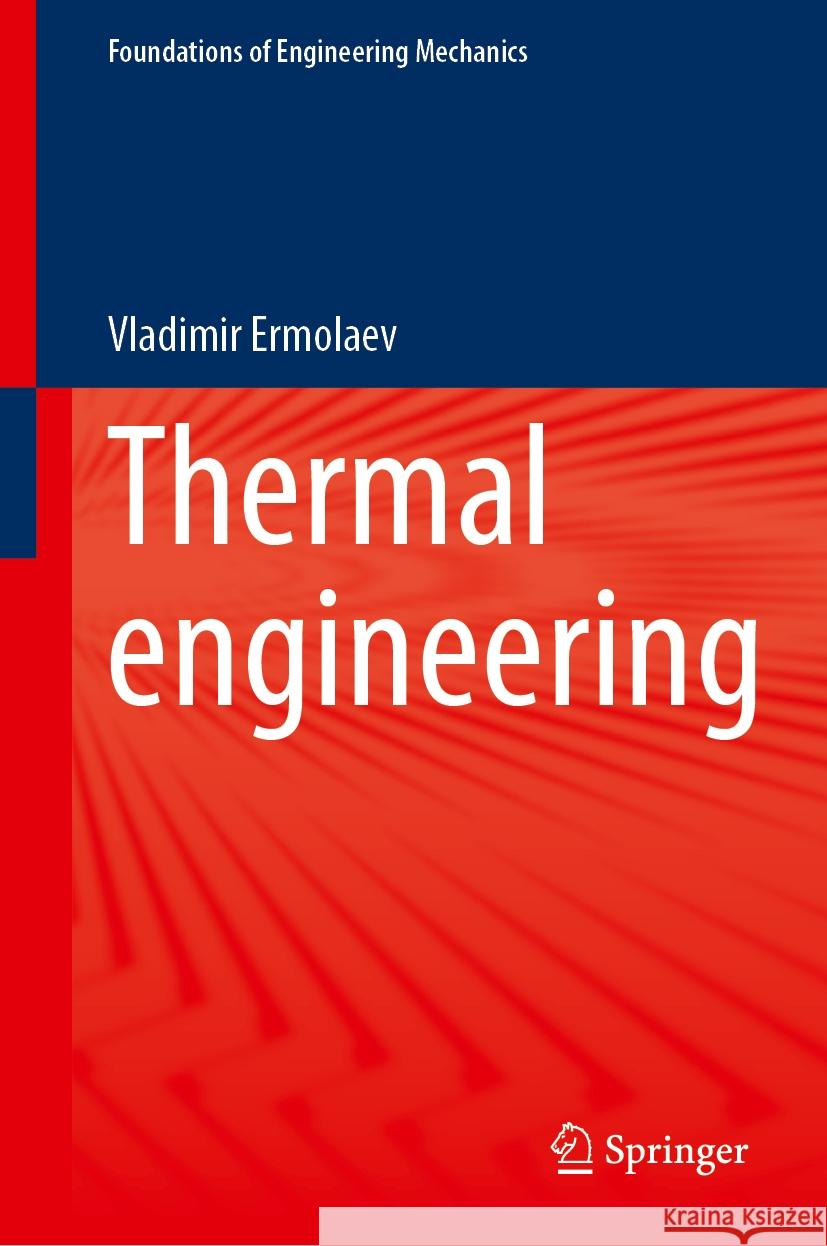 Foundations of Engineering Mechanics

Vladimir Ermolaev

Thermal engineering

Springer